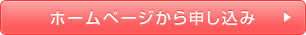 ホームページから申し込み